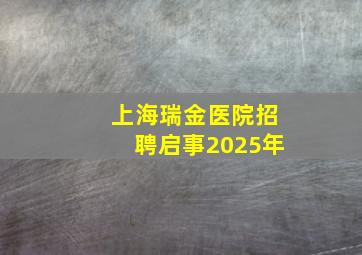 上海瑞金医院招聘启事2025年